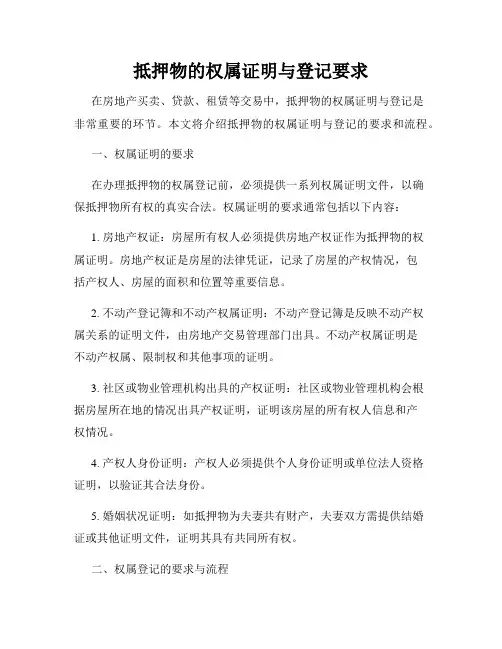 抵押物的权属证明与登记要求

在房地产买卖、贷款、租赁等交易中，抵押物的权属证明与登记是非常重要的环节。本文将介绍抵押物的权属证明与登记的要求和流程。

一、权属证明的要求

在办理抵押物的权属登记前，必须提供一系列权属证明文件，以确保抵押物所有权的真实合法。权属证明的要求通常包括以下内容：

1. 房地产权证：房屋所有权人必须提供房地产权证作为抵押物的权属证明。房地产权证是房屋的法律凭证，记录了房屋的产权情况，包括产权人、房屋的面积和位置等重要信息。

2. 不动产登记簿和不动产权属证明：不动产登记簿是反映不动产权属关系的证明文件，由房地产交易管理部门出具。不动产权属证明是不动产权属、限制权和其他事项的证明。

3. 社区或物业管理机构出具的产权证明：社区或物业管理机构会根据房屋所在地的情况出具产权证明，证明该房屋的所有权人信息和产权情况。

4. 产权人身份证明：产权人必须提供个人身份证明或单位法人资格证明，以验证其合法身份。

5. 婚姻状况证明：如抵押物为夫妻共有财产，夫妻双方需提供结婚证或其他证明文件，证明其具有共同所有权。

二、权属登记的要求与流程